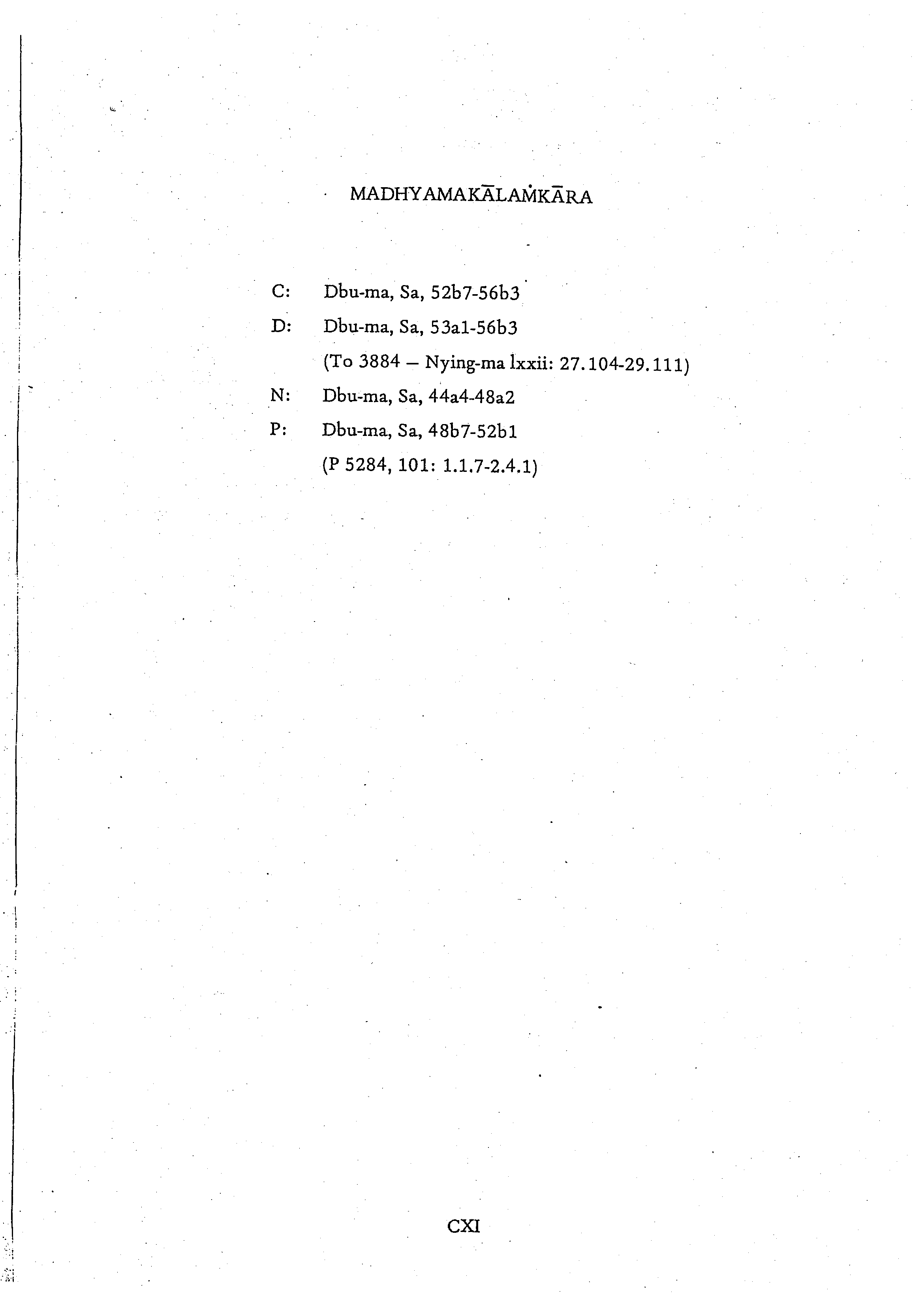 MADHYAMAKĀLAṀKĀRA

C: Dbu-ma, Sa, 52b7-56b3

D: Dbu-ma, Sa, 53a1-56b3
(To 3884 – Nying-ma lxxii: 27.104-29.111)

N: Dbu-ma, Sa, 44a4-48a2

P: Dbu-ma, Sa, 48b7-52b1
(P 5284, 101: 1.1.7-2.4.1)

CXI